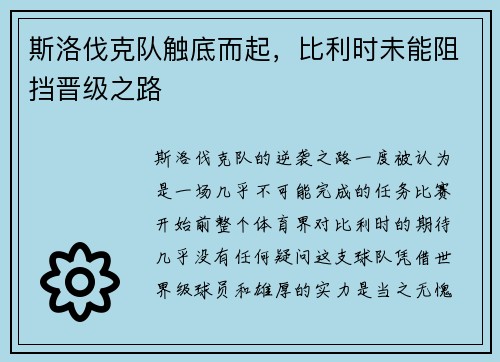 斯洛伐克队触底而起，比利时未能阻挡晋级之路

斯洛伐克队的逆袭之路一度被认为是一场几乎不可能完成的任务比赛开始前整个体育界对比利时的期待几乎没有任何疑问这支球队凭借世界级球员和雄厚的实力是当之无愧